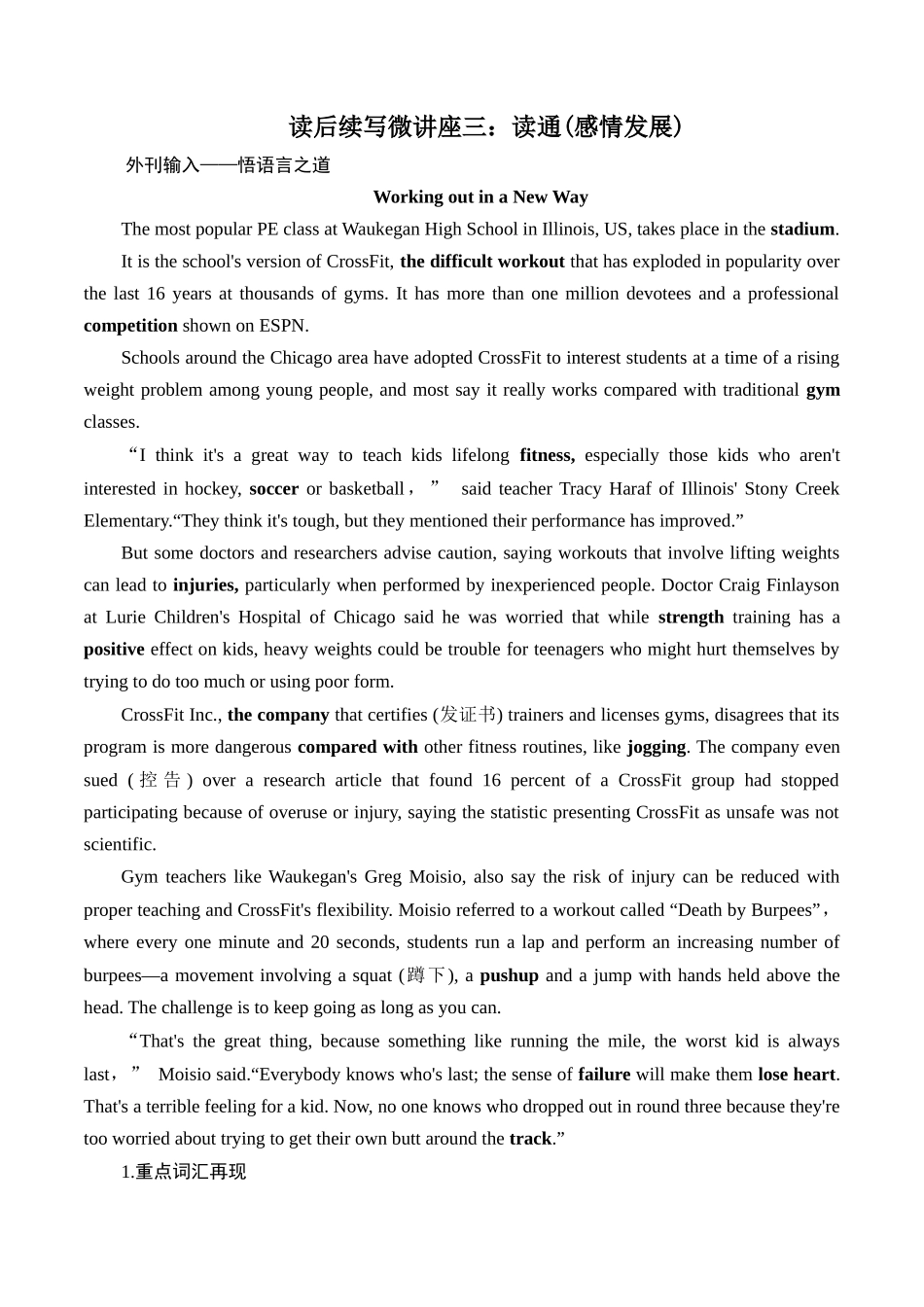 读后续写微讲座三：读通(感情发展)

外刊输入——悟语言之道

Working out in a New Way

The most popular PE class at Waukegan High School in Illinois, US, takes place in the stadium.

It is the school's version of CrossFit, the difficult workout that has exploded in popularity over the last 16 years at thousands of gyms. It has more than one million devotees and a professional competition shown on ESPN.

Schools around the Chicago area have adopted CrossFit to interest students at a time of a rising weight problem among young people, and most say it really works compared with traditional gym classes.

“I think it's a great way to teach kids lifelong fitness, especially those kids who aren't interested in hockey, soccer or basketball，” said teacher Tracy Haraf of Illinois' Stony Creek Elementary.“They think it's tough, but they mentioned their performance has improved.”

But some doctors and researchers advise caution, saying workouts that involve lifting weights can lead to injuries, particularly when performed by inexperienced people. Doctor Craig Finlayson at Lurie Children's Hospital of Chicago said he was worried that while strength training has a positive effect on kids, heavy weights could be trouble for teenagers who might hurt themselves by trying to do too much or using poor form.

CrossFit Inc., the company that certifies (发证书) trainers and licenses gyms, disagrees that its program is more dangerous compared with other fitness routines, like jogging. The company even sued (控告) over a research article that found 16 percent of a CrossFit group had stopped participating because of overuse or injury, saying the statistic presenting CrossFit as unsafe was not scientific.

Gym teachers like Waukegan's Greg Moisio, also say the risk of injury can be reduced with proper teaching and CrossFit's flexibility. Moisio referred to a workout called “Death by Burpees”，where every one minute and 20 seconds, students run a lap and perform an increasing number of burpees—a movement involving a squat (蹲下), a pushup and a jump with hands held above the head. The challenge is to keep going as long as you can.

“That's the great thing, because something like running the mile, the worst kid is always last，” Moisio said.“Everybody knows who's last; the sense of failure will make them lose heart. That's a terrible feeling for a kid. Now, no one knows who dropped out in round three because they're too worried about trying to get their own butt around the track.”

1.重点词汇再现